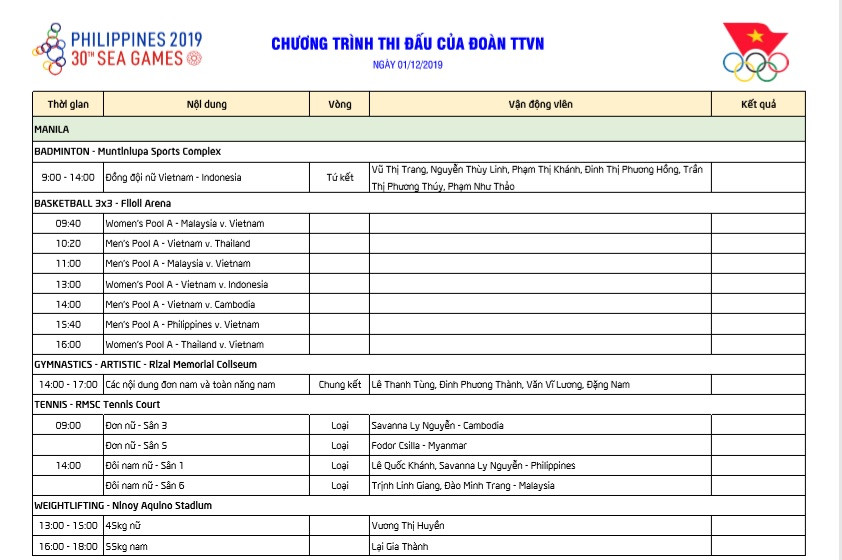 PHILIPPINES 2019
30TH SEA GAMES

CHƯƠNG TRÌNH THI ĐẤU CỦA ĐOÀN TTVN
NGÀY 01/12/2019

| Thời gian | Nội dung | Vòng | Vận động viên | Kết quả |
|---|---|---|---|---|
| MANILA | | | | |
| BADMINTON - Muntinlupa Sports Complex | | | | |
| 9:00 - 14:00 | Đồng đội nữ Vietnam - Indonesia | Tứ kết | Vũ Thị Trang, Nguyễn Thùy Linh, Phạm Thị Khánh, Đinh Thị Phương Hồng, Trần Thị Phương Thúy, Phạm Như Thảo | |
| BASKETBALL 3x3 - Filoil Arena | | | | |
| 09:40 | Women's Pool A - Malaysia v. Vietnam | | | |
| 10:20 | Men's Pool A - Vietnam v. Thailand | | | |
| 11:00 | Men's Pool A - Malaysia v. Vietnam | | | |
| 13:00 | Women's Pool A - Vietnam v. Indonesia | | | |
| 14:00 | Men's Pool A - Vietnam v. Cambodia | | | |
| 15:40 | Men's Pool A - Philippines v. Vietnam | | | |
| 16:00 | Women's Pool A - Thailand v. Vietnam | | | |
| GYMNASTICS - ARTISTIC - Rizal Memorial Coliseum | | | | |
| 14:00 - 17:00 | Các nội dung đơn nam và toàn năng nam | Chung kết | Lê Thanh Tùng, Đinh Phương Thành, Văn Vĩ Lương, Đặng Nam | |
| TENNIS - RMSC Tennis Court | | | | |
| 09:00 | Đơn nữ - Sân 3 | Loại | Savanna Ly Nguyễn - Cambodia | |
| | Đơn nữ - Sân 5 | Loại | Fodor Csilla - Myanmar | |
| 14:00 | Đôi nam nữ - Sân 1 | Loại | Lê Quốc Khánh, Savanna Ly Nguyễn - Philippines | |
| | Đôi nam nữ - Sân 6 | Loại | Trịnh Linh Giang, Đào Minh Trang - Malaysia | |
| WEIGHTLIFTING - Ninoy Aquino Stadium | | | | |
| 13:00 - 15:00 | 45kg nữ | | Vương Thị Huyền | |
| 16:00 - 18:00 | 55kg nam | | Lại Gia Thành | |